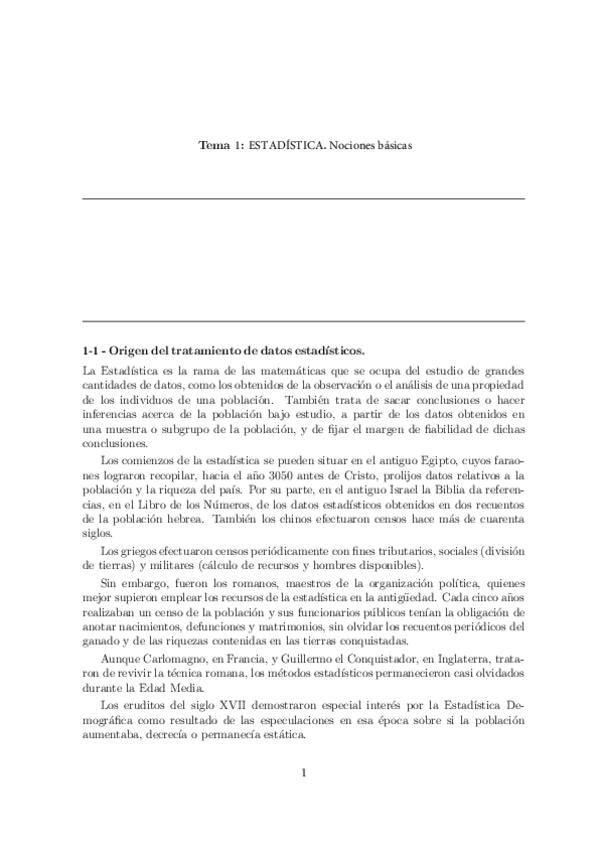 Tema 1: ESTADÍSTICA. Nociones básicas

1-1 - Origen del tratamiento de datos estadísticos.

La Estadística es la rama de las matemáticas que se ocupa del estudio de grandes cantidades de datos, como los obtenidos de la observación o el análisis de una propiedad de los individuos de una población. También trata de sacar conclusiones o hacer inferencias acerca de la población bajo estudio, a partir de los datos obtenidos en una muestra o subgrupo de la población, y de fijar el margen de fiabilidad de dichas conclusiones.

Los comienzos de la estadística se pueden situar en el antiguo Egipto, cuyos faraones lograron recopilar, hacia el año 3050 antes de Cristo, prolijos datos relativos a la población y la riqueza del país. Por su parte, en el antiguo Israel la Biblia da referencias, en el Libro de los Números, de los datos estadísticos obtenidos en dos recuentos de la población hebrea. También los chinos efectuaron censos hace más de cuarenta siglos.

Los griegos efectuaron censos periódicamente con fines tributarios, sociales (división de tierras) y militares (cálculo de recursos y hombres disponibles).

Sin embargo, fueron los romanos, maestros de la organización política, quienes mejor supieron emplear los recursos de la estadística en la antigüedad. Cada cinco años realizaban un censo de la población y sus funcionarios públicos tenían la obligación de anotar nacimientos, defunciones y matrimonios, sin olvidar los recuentos periódicos del ganado y de las riquezas contenidas en las tierras conquistadas.

Aunque Carlomagno, en Francia, y Guillermo el Conquistador, en Inglaterra, trataron de revivir la técnica romana, los métodos estadísticos permanecieron casi olvidados durante la Edad Media.

Los eruditos del siglo XVII demostraron especial interés por la Estadística Demográfica como resultado de las especulaciones en esa época sobre si la población aumentaba, decrecía o permanecía estática.

1